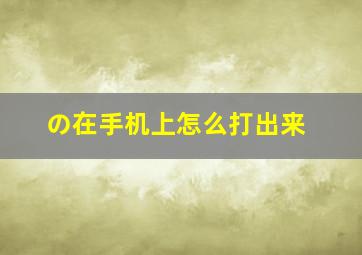 の在手机上怎么打出来